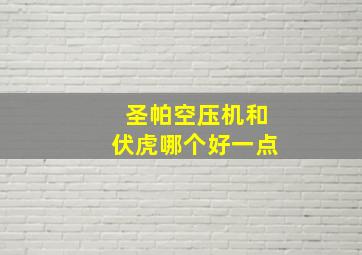 圣帕空压机和
伏虎哪个好一点